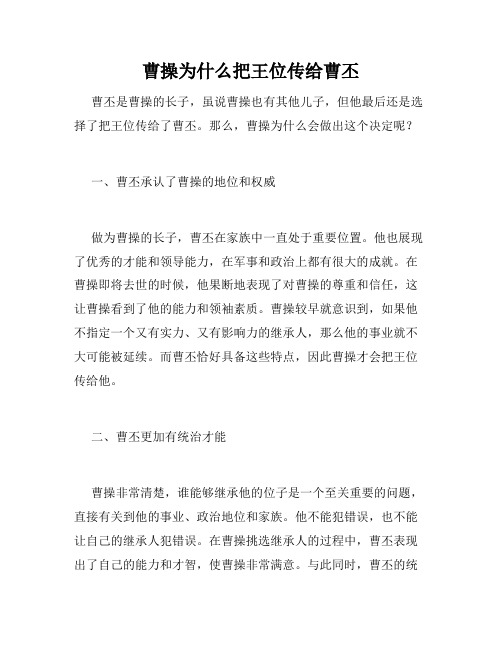 曹操为什么把王位传给曹丕

曹丕是曹操的长子，虽说曹操也有其他儿子，但他最后还是选择了把王位传给了曹丕。那么，曹操为什么会做出这个决定呢？

一、曹丕承认了曹操的地位和权威

做为曹操的长子，曹丕在家族中一直处于重要位置。他也展现了优秀的才能和领导能力，在军事和政治上都有很大的成就。在曹操即将去世的时候，他果断地表现了对曹操的尊重和信任，这让曹操看到了他的能力和领袖素质。曹操较早就意识到，如果他不指定一个又有实力、又有影响力的继承人，那么他的事业就不大可能被延续。而曹丕恰好具备这些特点，因此曹操才会把王位传给他。

二、曹丕更加有统治才能

曹操非常清楚，谁能够继承他的位子是一个至关重要的问题，直接有关到他的事业、政治地位和家族。他不能犯错误，也不能让自己的继承人犯错误。在曹操挑选继承人的过程中，曹丕表现出了自己的能力和才智，使曹操非常满意。与此同时，曹丕的统